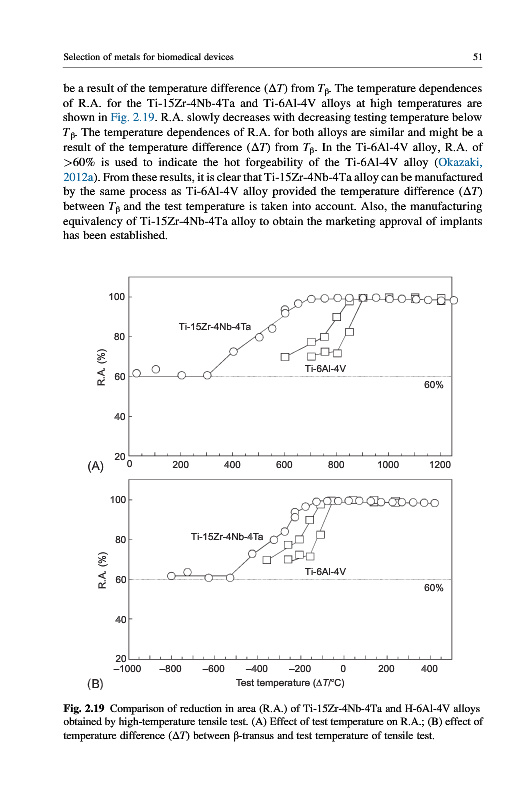 Selection of metals for biomedical devices

51

be a result of the temperature difference ($\Delta T$) from $T_\beta$. The temperature dependences of R.A. for the Ti-15Zr-4Nb-4Ta and Ti-6Al-4V alloys at high temperatures are shown in Fig. 2.19. R.A. slowly decreases with decreasing testing temperature below $T_\beta$. The temperature dependences of R.A. for both alloys are similar and might be a result of the temperature difference ($\Delta T$) from $T_\beta$. In the Ti-6Al-4V alloy, R.A. of >60% is used to indicate the hot forgeability of the Ti-6Al-4V alloy (Okazaki, 2012a). From these results, it is clear that Ti-15Zr-4Nb-4Ta alloy can be manufactured by the same process as Ti-6Al-4V alloy provided the temperature difference ($\Delta T$) between $T_\beta$ and the test temperature is taken into account. Also, the manufacturing equivalency of Ti-15Zr-4Nb-4Ta alloy to obtain the marketing approval of implants has been established.

100
80
60
40
20
R.A. (%)
Ti-15Zr-4Nb-4Ta
Ti-6Al-4V
60%
(A)
0
200
400
600
800
1000
1200

100
80
60
40
20
R.A. (%)
Ti-15Zr-4Nb-4Ta
Ti-6Al-4V
60%
(B)
−1000
−800
−600
−400
−200
0
200
400
Test temperature ($\Delta T$/°C)

Fig. 2.19 Comparison of reduction in area (R.A.) of Ti-15Zr-4Nb-4Ta and H-6Al-4V alloys obtained by high-temperature tensile test. (A) Effect of test temperature on R.A.; (B) effect of temperature difference ($\Delta T$) between β-transus and test temperature of tensile test.